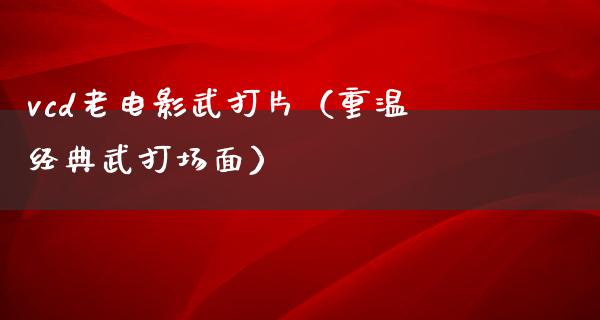 vcd老电影武打片（重温经典武打场面）